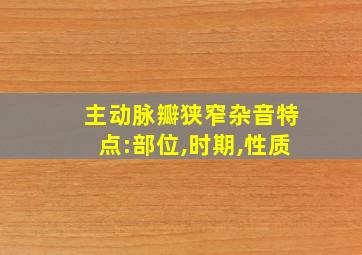 主动脉瓣狭窄杂音特点:部位,时期,性质